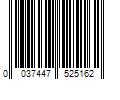 0 037447 525162